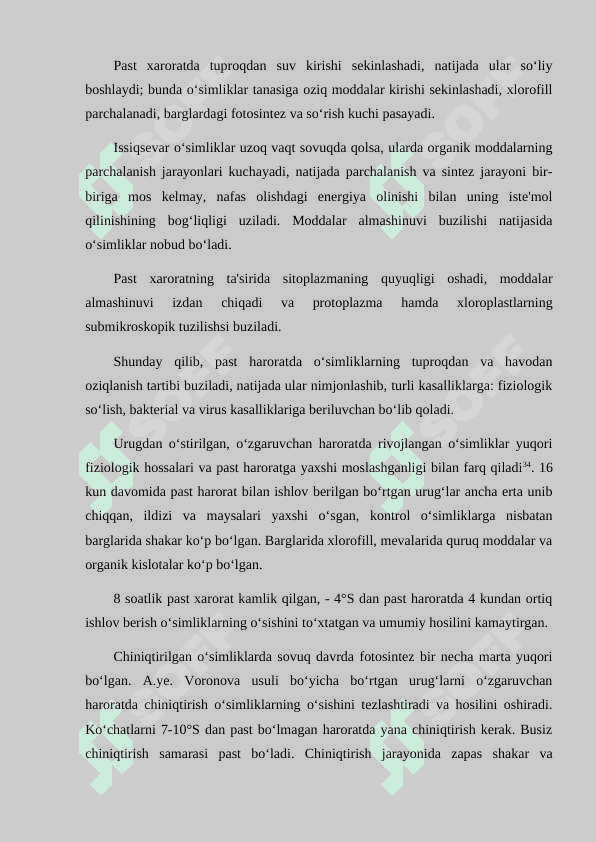 Past xaroratda tuproqdan suv kirishi sekinlashadi, natijada ular so‘liy boshlaydi; bunda o‘simliklar tanasiga oziq moddalar kirishi sekinlashadi, xlorofill parchalanadi, barglardagi fotosintez va so‘rish kuchi pasayadi.

Issiqsevar o‘simliklar uzoq vaqt sovuqda qolsa, ularda organik moddalarning parchalanish jarayonlari kuchayadi, natijada parchalanish va sintez jarayoni bir-biriga mos kelmay, nafas olishdagi energiya olinishi bilan uning iste'mol qilinishining bog‘liqligi uziladi. Moddalar almashinuvi buzilishi natijasida o‘simliklar nobud bo‘ladi.

Past xaroratning ta'sirida sitoplazmaning quyuqligi oshadi, moddalar almashinuvi izdan chiqadi va protoplazma hamda xloroplastlarning submikroskopik tuzilishsi buziladi.

Shunday qilib, past haroratda o‘simliklarning tuproqdan va havodan oziqlanish tartibi buziladi, natijada ular nimjonlashib, turli kasalliklarga: fiziologik so‘lish, bakterial va virus kasalliklariga beriluvchan bo‘lib qoladi.

Urugdan o‘stirilgan, o‘zgaruvchan haroratda rivojlangan o‘simliklar yuqori fiziologik hossalari va past haroratga yaxshi moslashganligi bilan farq qiladi$^{34}$. 16 kun davomida past harorat bilan ishlov berilgan bo‘rtgan urug‘lar ancha erta unib chiqqan, ildizi va maysalari yaxshi o‘sgan, kontrol o‘simliklarga nisbatan barglarida shakar ko‘p bo‘lgan. Barglarida xlorofill, mevalarida quruq moddalar va organik kislotalar ko‘p bo‘lgan.

8 soatlik past xarorat kamlik qilgan, - 4°S dan past haroratda 4 kundan ortiq ishlov berish o‘simliklarning o‘sishini to‘xtatgan va umumiy hosilini kamaytirgan.

Chiniqtirilgan o‘simliklarda sovuq davrda fotosintez bir necha marta yuqori bo‘lgan. A.ye. Voronova usuli bo‘yicha bo‘rtgan urug‘larni o‘zgaruvchan haroratda chiniqtirish o‘simliklarning o‘sishini tezlashtiradi va hosilini oshiradi. Ko‘chatlarni 7-10°S dan past bo‘lmagan haroratda yana chiniqtirish kerak. Busiz chiniqtirish samarasi past bo‘ladi. Chiniqtirish jarayonida zapas shakar va